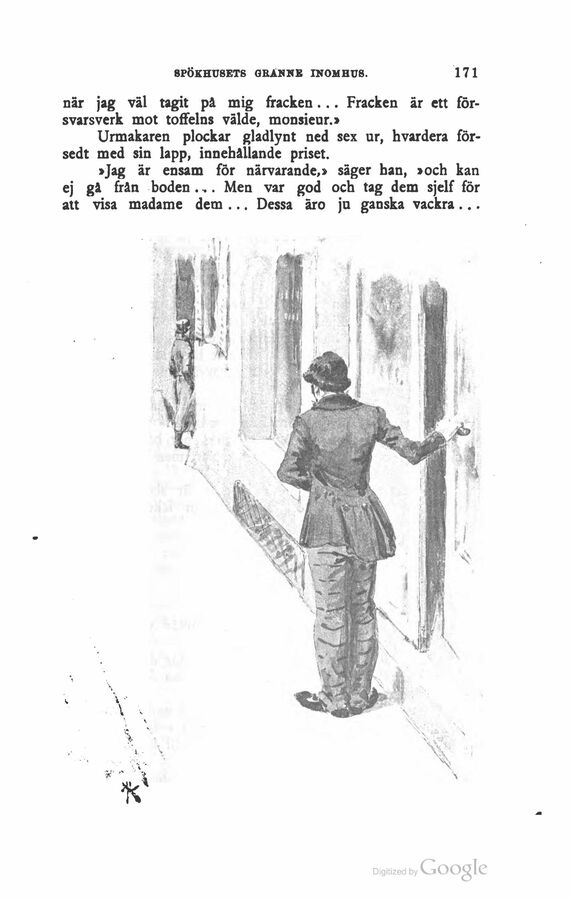 SPÖKHUSETS GRANNE INOMHUS. 171

när jag väl tagit på mig fracken... Fracken är ett försvarsverk mot toffelns välde, monsieur.»

Urmakaren plockar gladlynt ned sex ur, hvardera försedt med sin lapp, innehållande priset.

»Jag är ensam för närvarande,» säger han, »och kan ej gå från boden... Men var god och tag dem sjelf för att visa madame dem... Dessa äro ju ganska vackra...

Digitized by Google